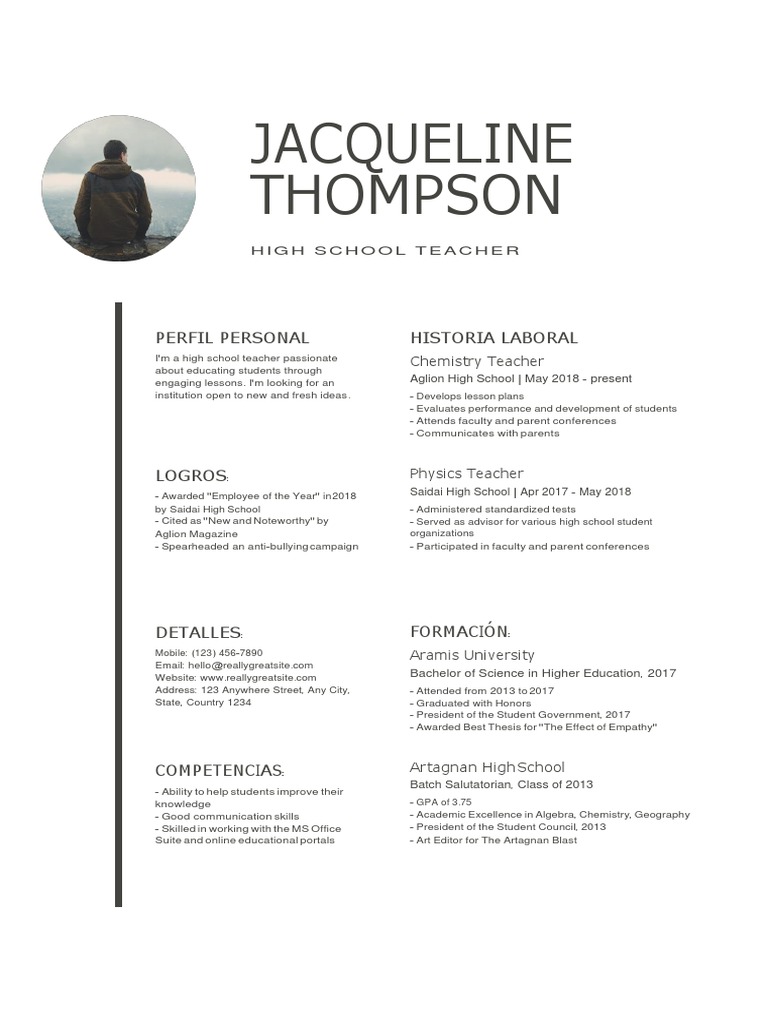 JACQUELINE THOMPSON

HIGH SCHOOL TEACHER

PERFIL PERSONAL

I'm a high school teacher passionate about educating students through engaging lessons. I'm looking for an institution open to new and fresh ideas.

LOGROS:

- Awarded "Employee of the Year" in 2018 by Saidai High School
- Cited as "New and Noteworthy" by Aglion Magazine
- Spearheaded an anti-bullying campaign

DETALLES:

Mobile: (123) 456-7890
Email: hello@reallygreatsite.com
Website: www.reallygreatsite.com
Address: 123 Anywhere Street, Any City, State, Country 1234

COMPETENCIAS:

- Ability to help students improve their knowledge
- Good communication skills
- Skilled in working with the MS Office Suite and online educational portals

HISTORIA LABORAL

Chemistry Teacher
Aglion High School | May 2018 - present
- Develops lesson plans
- Evaluates performance and development of students
- Attends faculty and parent conferences
- Communicates with parents

Physics Teacher
Saidai High School | Apr 2017 - May 2018
- Administered standardized tests
- Served as advisor for various high school student organizations
- Participated in faculty and parent conferences

FORMACIÓN:

Aramis University
Bachelor of Science in Higher Education, 2017
- Attended from 2013 to 2017
- Graduated with Honors
- President of the Student Government, 2017
- Awarded Best Thesis for "The Effect of Empathy"

Artagnan High School
Batch Salutatorian, Class of 2013
- GPA of 3.75
- Academic Excellence in Algebra, Chemistry, Geography
- President of the Student Council, 2013
- Art Editor for The Artagnan Blast